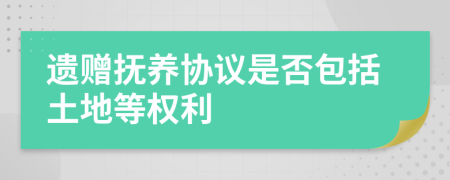 遗赠抚养协议是否包括土地等权利